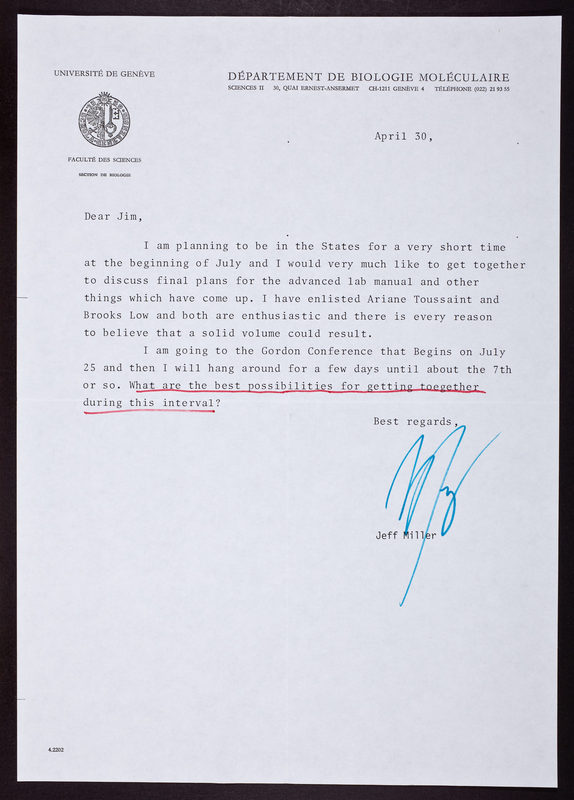 UNIVERSITÉ DE GENÈVE

FACULTÉ DES SCIENCES

SECTION DE BIOLOGIE

DÉPARTEMENT DE BIOLOGIE MOLÉCULAIRE

SCIENCES II 30, QUAI ERNEST-ANSERMET CH-1211 GENÈVE 4 TÉLÉPHONE (022) 21 93 55

April 30,

Dear Jim,

I am planning to be in the States for a very short time at the beginning of July and I would very much like to get together to discuss final plans for the advanced lab manual and other things which have come up. I have enlisted Ariane Toussaint and Brooks Low and both are enthusiastic and there is every reason to believe that a solid volume could result.

I am going to the Gordon Conference that Begins on July 25 and then I will hang around for a few days until about the 7th or so. What are the best possibilities for getting toegether during this interval?

Best regards,

Jeff Miller

4.2202